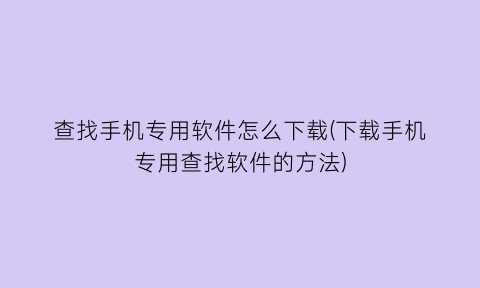 查找手机专用软件怎么下载(下载手机专用查找软件的方法)